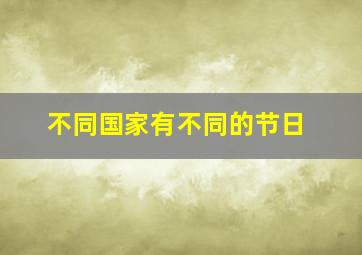 不同国家有不同的节日